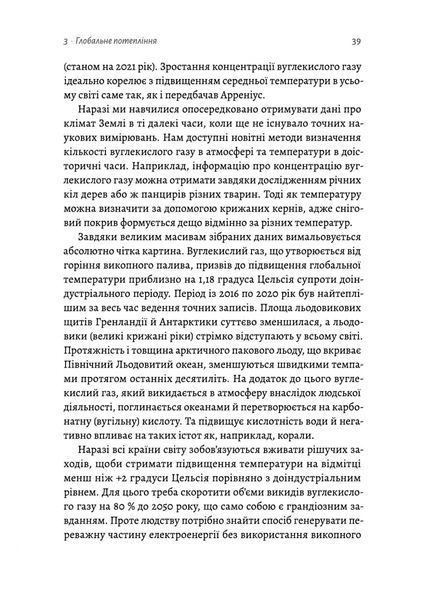 3 · Глобальне потепління

39

(станом на 2021 рік). Зростання концентрації вуглекислого газу ідеально корелює з підвищенням середньої температури в усьому світі саме так, як і передбачав Арреніус.

Наразі ми навчилися опосередковано отримувати дані про клімат Землі в ті далекі часи, коли ще не існувало точних наукових вимірювань. Нам доступні новітні методи визначення кількості вуглекислого газу в атмосфері та температури в доісторичні часи. Наприклад, інформацію про концентрацію вуглекислого газу можна отримати завдяки дослідженням річних кіл дерев або ж панцирів різних тварин. Тоді як температуру можна визначити за допомогою крижаних кернів, адже сніговий покрив формується дещо відмінно за різних температур.

Завдяки великим масивам зібраних даних вимальовується абсолютно чітка картина. Вуглекислий газ, що утворюється від горіння викопного палива, призвів до підвищення глобальної температури приблизно на 1,18 градуса Цельсія супроти доіндустріального періоду. Період із 2016 по 2020 рік був найтеплішим за весь час ведення точних записів. Площа льодовикових щитів Гренландії й Антарктики суттєво зменшилася, а льодовики (великі крижані ріки) стрімко відступають у всьому світі. Протяжність і товщина арктичного пакового льоду, що вкриває Північний Льодовитий океан, зменшуються швидкими темпами протягом останніх десятиліть. На додаток до цього вуглекислий газ, який викидається в атмосферу внаслідок людської діяльності, поглинається океанами й перетворюється на карбонатну (вугільну) кислоту. Та підвищує кислотність води й негативно впливає на таких істот як, наприклад, корали.

Наразі всі країни світу зобов'язуються вживати рішучих заходів, щоби стримати підвищення температури на відмітці менш ніж +2 градуси Цельсія порівняно з доіндустріальним рівнем. Для цього треба скоротити об'єми викидів вуглекислого газу на 80 % до 2050 року, що само собою є грандіозним завданням. Проте людству потрібно знайти спосіб генерувати переважну частину електроенергії без використання викопного